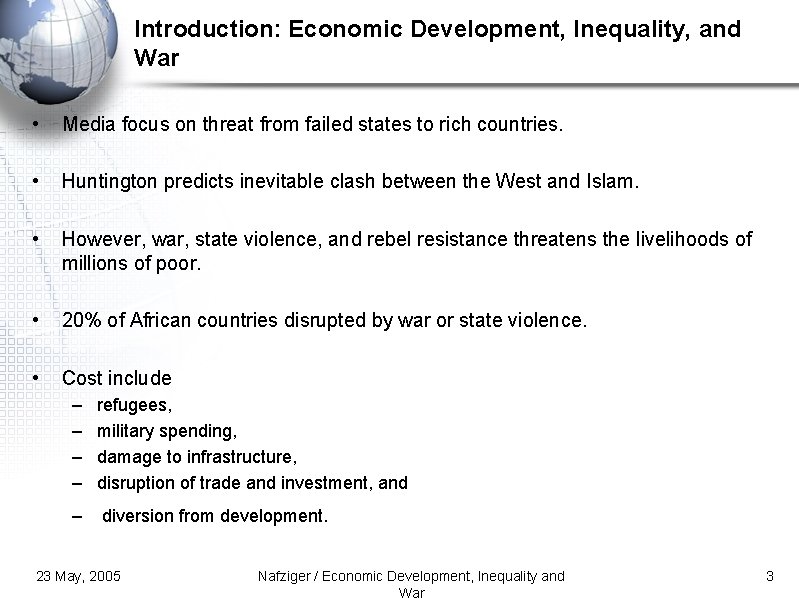 Introduction: Economic Development, Inequality, and War

• Media focus on threat from failed states to rich countries.

• Huntington predicts inevitable clash between the West and Islam.

• However, war, state violence, and rebel resistance threatens the livelihoods of millions of poor.

• 20% of African countries disrupted by war or state violence.

• Cost include
– refugees,
– military spending,
– damage to infrastructure,
– disruption of trade and investment, and
– diversion from development.

23 May, 2005

Nafziger / Economic Development, Inequality and War

3